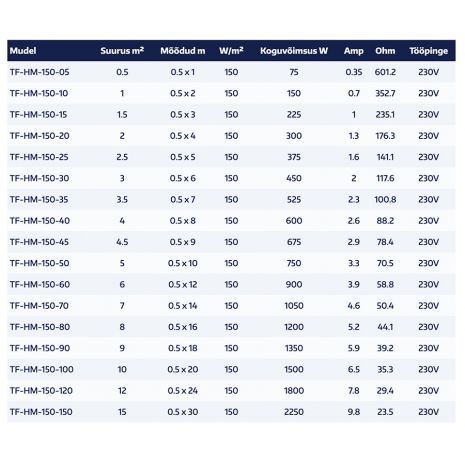 | Mudel | Suurus m² | Mõõdud m | W/m² | Koguvõimsus W | Amp | Ohm | Tööpinge |
|---|---|---|---|---|---|---|---|
| TF-HM-150-05 | 0.5 | 0.5 x 1 | 150 | 75 | 0.35 | 601.2 | 230V |
| TF-HM-150-10 | 1 | 0.5 x 2 | 150 | 150 | 0.7 | 352.7 | 230V |
| TF-HM-150-15 | 1.5 | 0.5 x 3 | 150 | 225 | 1 | 235.1 | 230V |
| TF-HM-150-20 | 2 | 0.5 x 4 | 150 | 300 | 1.3 | 176.3 | 230V |
| TF-HM-150-25 | 2.5 | 0.5 x 5 | 150 | 375 | 1.6 | 141.1 | 230V |
| TF-HM-150-30 | 3 | 0.5 x 6 | 150 | 450 | 2 | 117.6 | 230V |
| TF-HM-150-35 | 3.5 | 0.5 x 7 | 150 | 525 | 2.3 | 100.8 | 230V |
| TF-HM-150-40 | 4 | 0.5 x 8 | 150 | 600 | 2.6 | 88.2 | 230V |
| TF-HM-150-45 | 4.5 | 0.5 x 9 | 150 | 675 | 2.9 | 78.4 | 230V |
| TF-HM-150-50 | 5 | 0.5 x 10 | 150 | 750 | 3.3 | 70.5 | 230V |
| TF-HM-150-60 | 6 | 0.5 x 12 | 150 | 900 | 3.9 | 58.8 | 230V |
| TF-HM-150-70 | 7 | 0.5 x 14 | 150 | 1050 | 4.6 | 50.4 | 230V |
| TF-HM-150-80 | 8 | 0.5 x 16 | 150 | 1200 | 5.2 | 44.1 | 230V |
| TF-HM-150-90 | 9 | 0.5 x 18 | 150 | 1350 | 5.9 | 39.2 | 230V |
| TF-HM-150-100 | 10 | 0.5 x 20 | 150 | 1500 | 6.5 | 35.3 | 230V |
| TF-HM-150-120 | 12 | 0.5 x 24 | 150 | 1800 | 7.8 | 29.4 | 230V |
| TF-HM-150-150 | 15 | 0.5 x 30 | 150 | 2250 | 9.8 | 23.5 | 230V |